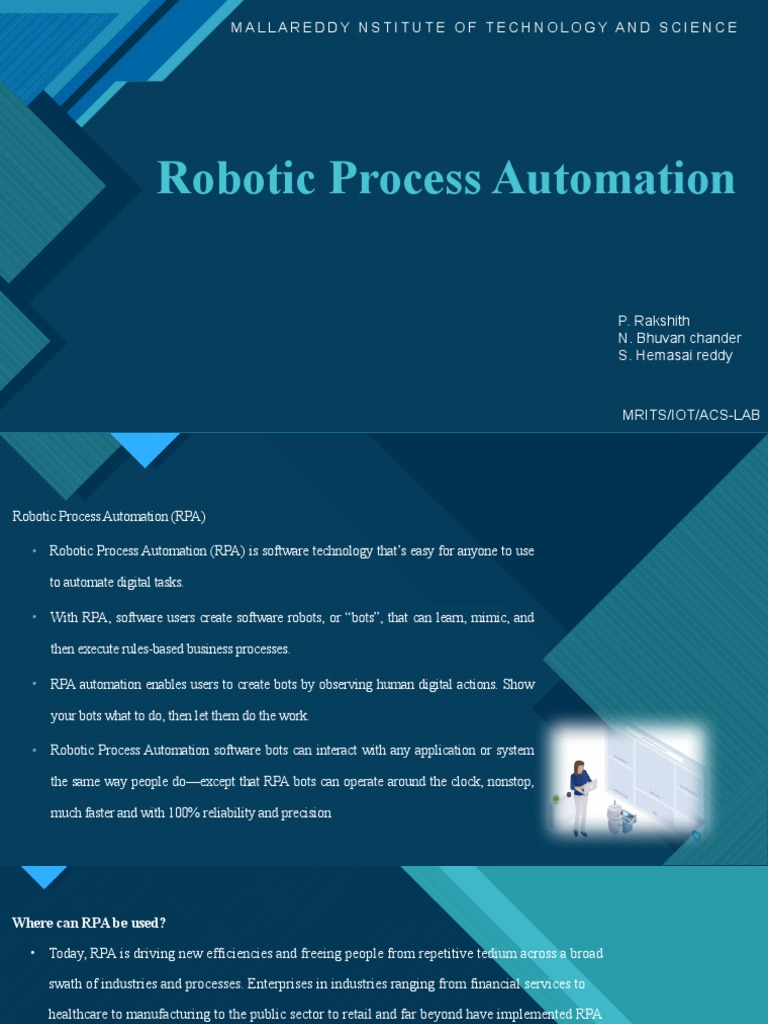 MALLAREDDY NSTITUTE OF TECHNOLOGY AND SCIENCE

Robotic Process Automation

P. Rakshith
N. Bhuvan chander
S. Hemasai reddy

MRITS/IOT/ACS-LAB

Robotic Process Automation (RPA)

• Robotic Process Automation (RPA) is software technology that's easy for anyone to use to automate digital tasks.

• With RPA, software users create software robots, or "bots", that can learn, mimic, and then execute rules-based business processes.

• RPA automation enables users to create bots by observing human digital actions. Show your bots what to do, then let them do the work.

• Robotic Process Automation software bots can interact with any application or system the same way people do—except that RPA bots can operate around the clock, nonstop, much faster and with 100% reliability and precision

Where can RPA be used?

• Today, RPA is driving new efficiencies and freeing people from repetitive tedium across a broad swath of industries and processes. Enterprises in industries ranging from financial services to healthcare to manufacturing to the public sector to retail and far beyond have implemented RPA